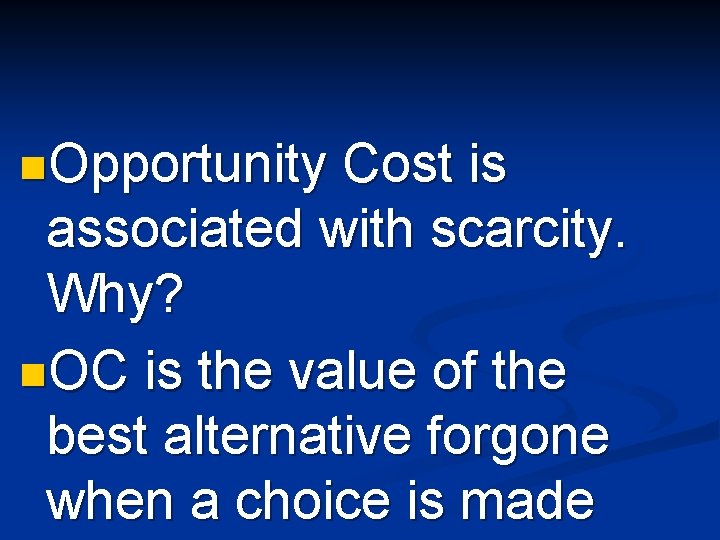 Opportunity Cost is associated with scarcity. Why?

OC is the value of the best alternative forgone when a choice is made